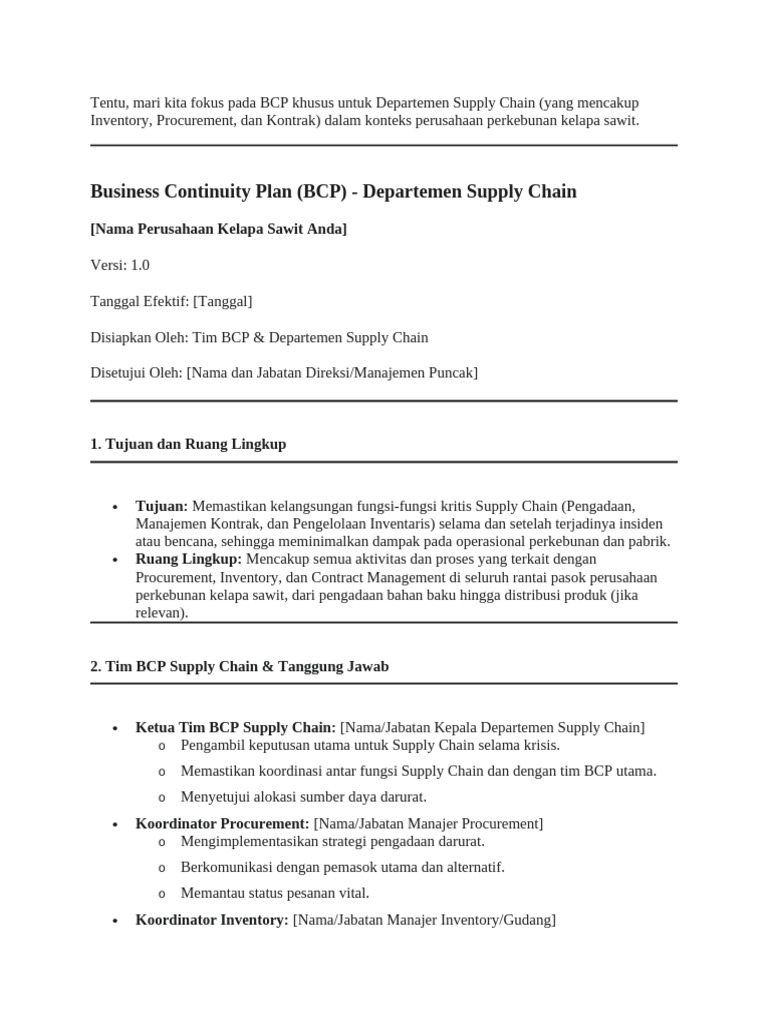 Tentu, mari kita fokus pada BCP khusus untuk Departemen Supply Chain (yang mencakup Inventory, Procurement, dan Kontrak) dalam konteks perusahaan perkebunan kelapa sawit.

Business Continuity Plan (BCP) - Departemen Supply Chain

[Nama Perusahaan Kelapa Sawit Anda]

Versi: 1.0

Tanggal Efektif: [Tanggal]

Disiapkan Oleh: Tim BCP & Departemen Supply Chain

Disetujui Oleh: [Nama dan Jabatan Direksi/Manajemen Puncak]

1. Tujuan dan Ruang Lingkup

• Tujuan: Memastikan kelangsungan fungsi-fungsi kritis Supply Chain (Pengadaan, Manajemen Kontrak, dan Pengelolaan Inventaris) selama dan setelah terjadinya insiden atau bencana, sehingga meminimalkan dampak pada operasional perkebunan dan pabrik.
• Ruang Lingkup: Mencakup semua aktivitas dan proses yang terkait dengan Procurement, Inventory, dan Contract Management di seluruh rantai pasok perusahaan perkebunan kelapa sawit, dari pengadaan bahan baku hingga distribusi produk (jika relevan).

2. Tim BCP Supply Chain & Tanggung Jawab

• Ketua Tim BCP Supply Chain: [Nama/Jabatan Kepala Departemen Supply Chain]
o Pengambil keputusan utama untuk Supply Chain selama krisis.
o Memastikan koordinasi antar fungsi Supply Chain dan dengan tim BCP utama.
o Menyetujui alokasi sumber daya darurat.
• Koordinator Procurement: [Nama/Jabatan Manajer Procurement]
o Mengimplementasikan strategi pengadaan darurat.
o Berkomunikasi dengan pemasok utama dan alternatif.
o Memantau status pesanan vital.
• Koordinator Inventory: [Nama/Jabatan Manajer Inventory/Gudang]